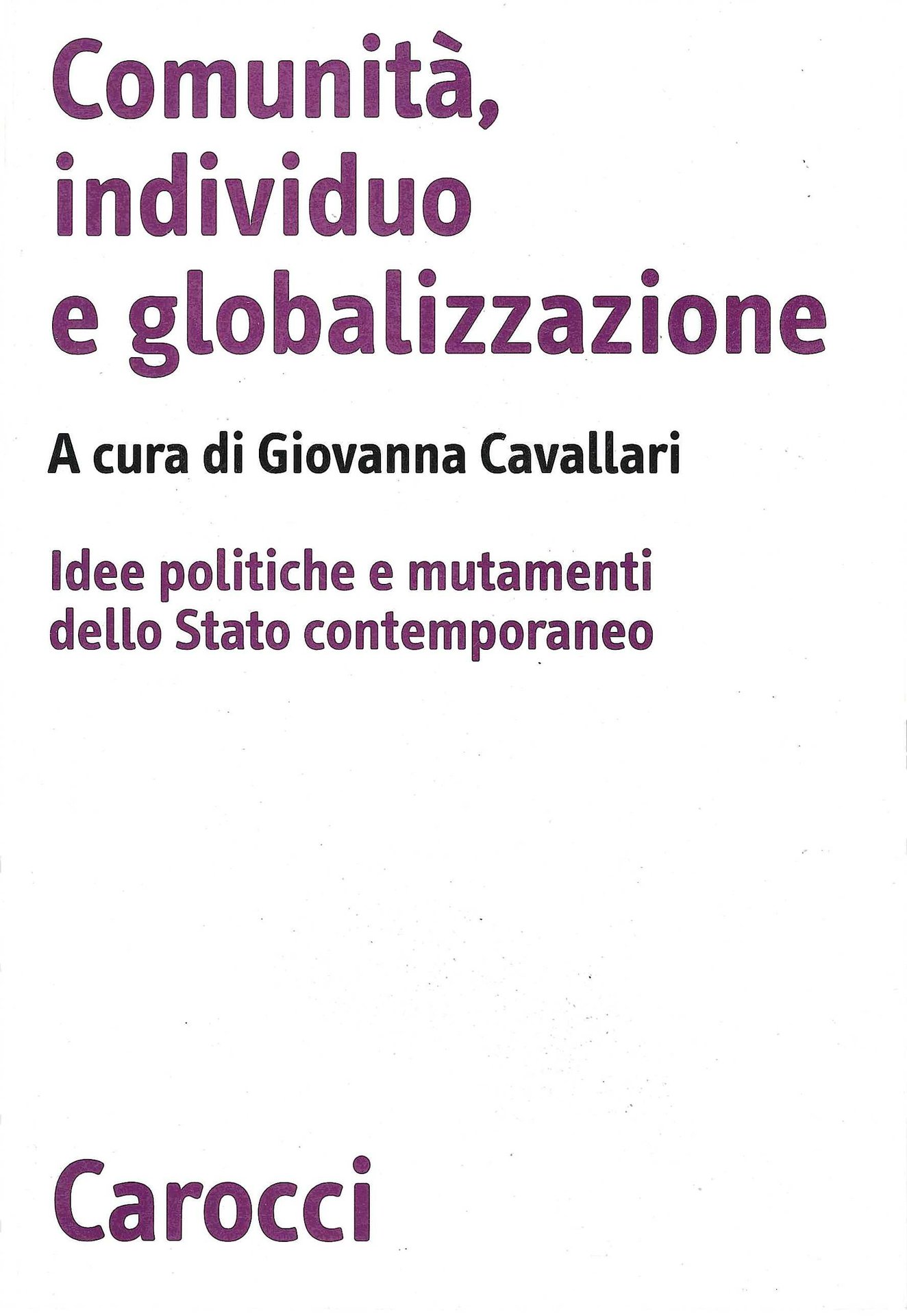 Comunità,
individuo
e globalizzazione

A cura di Giovanna Cavallari

Idee politiche e mutamenti
dello Stato contemporaneo

Carocci